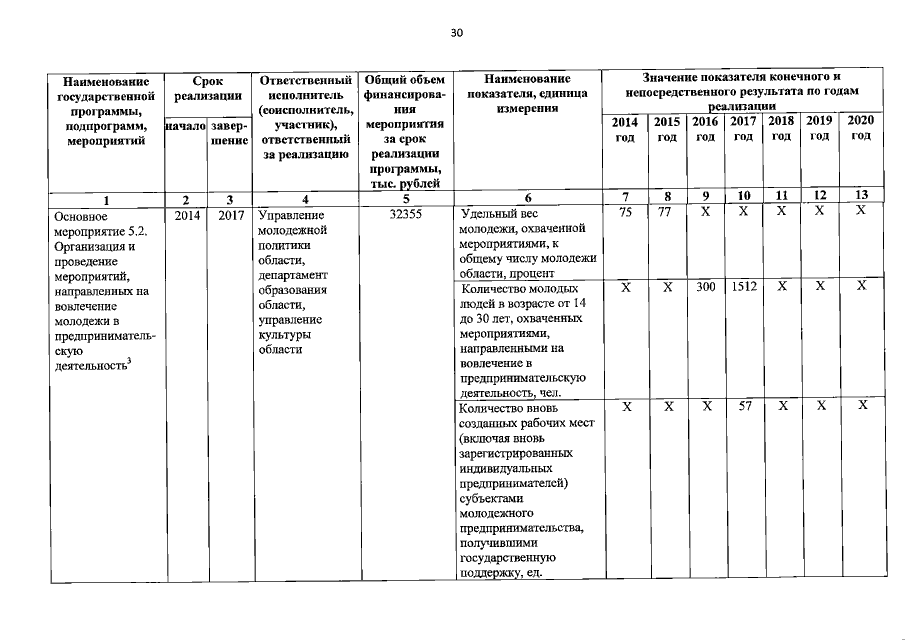 30

| Наименование государственной программы, подпрограмм, мероприятий | Срок реализации начало | Срок реализации завершение | Ответственный исполнитель (соисполнитель, участник), ответственный за реализацию | Общий объем финансирования мероприятия за срок реализации программы, тыс. рублей | Наименование показателя, единица измерения | Значение показателя конечного и непосредственного результата по годам реализации 2014 год | 2015 год | 2016 год | 2017 год | 2018 год | 2019 год | 2020 год |
|---|---|---|---|---|---|---|---|---|---|---|---|---|
| 1 | 2 | 3 | 4 | 5 | 6 | 7 | 8 | 9 | 10 | 11 | 12 | 13 |
| Основное мероприятие 5.2. Организация и проведение мероприятий, направленных на вовлечение молодежи в предпринимательскую деятельность$^3$ | 2014 | 2017 | Управление молодежной политики области, департамент образования области, управление культуры области | 32355 | Удельный вес молодежи, охваченной мероприятиями, к общему числу молодежи области, процент | 75 | 77 | X | X | X | X | X |
| | | | | | Количество молодых людей в возрасте от 14 до 30 лет, охваченных мероприятиями, направленными на вовлечение в предпринимательскую деятельность, чел. | X | X | 300 | 1512 | X | X | X |
| | | | | | Количество вновь созданных рабочих мест (включая вновь зарегистрированных индивидуальных предпринимателей) субъектами молодежного предпринимательства, получившими государственную поддержку, ед. | X | X | X | 57 | X | X | X |